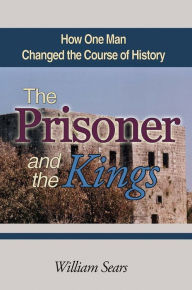 How One Man
Changed the Course of History

The
Prisoner
and the
Kings

William Sears